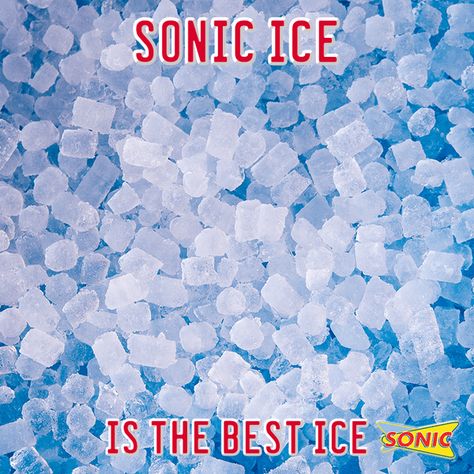 SONIC ICE

IS THE BEST ICE SONIC